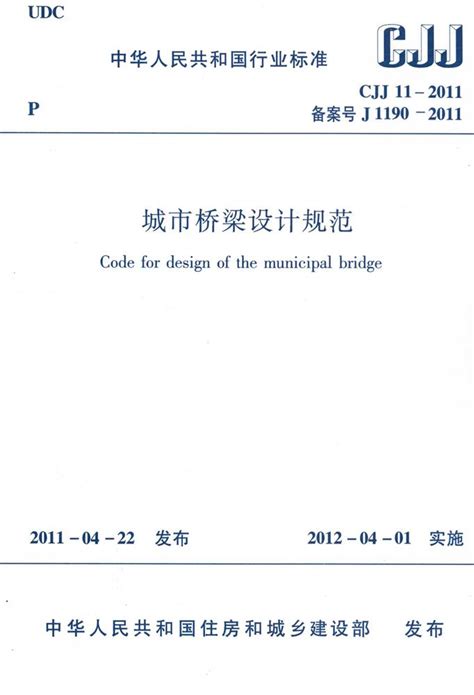 UDC

中华人民共和国行业标准

CJJ

P

CJJ 11－2011
备案号 J 1190－2011

城市桥梁设计规范

Code for design of the municipal bridge

2011－04－22 发布　　2012－04－01 实施

中华人民共和国住房和城乡建设部　发布